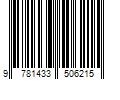 9 781433 506215